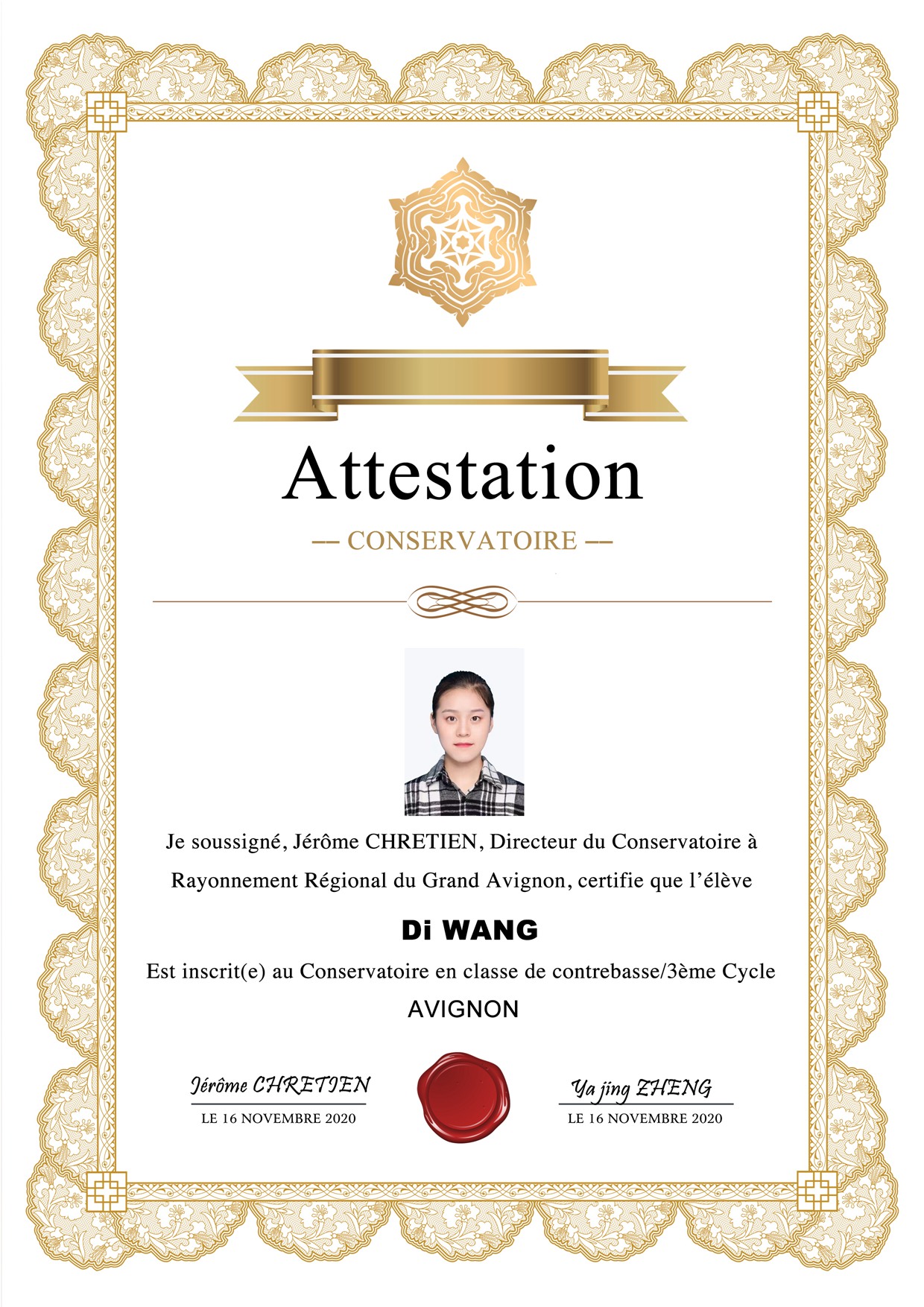 Attestation

-- CONSERVATOIRE --

Je soussigné, Jérôme CHRETIEN, Directeur du Conservatoire à Rayonnement Régional du Grand Avignon, certifie que l'élève

Di WANG

Est inscrit(e) au Conservatoire en classe de contrebasse/3ème Cycle

AVIGNON

Jérôme CHRETIEN
LE 16 NOVEMBRE 2020

Ya jing ZHENG
LE 16 NOVEMBRE 2020